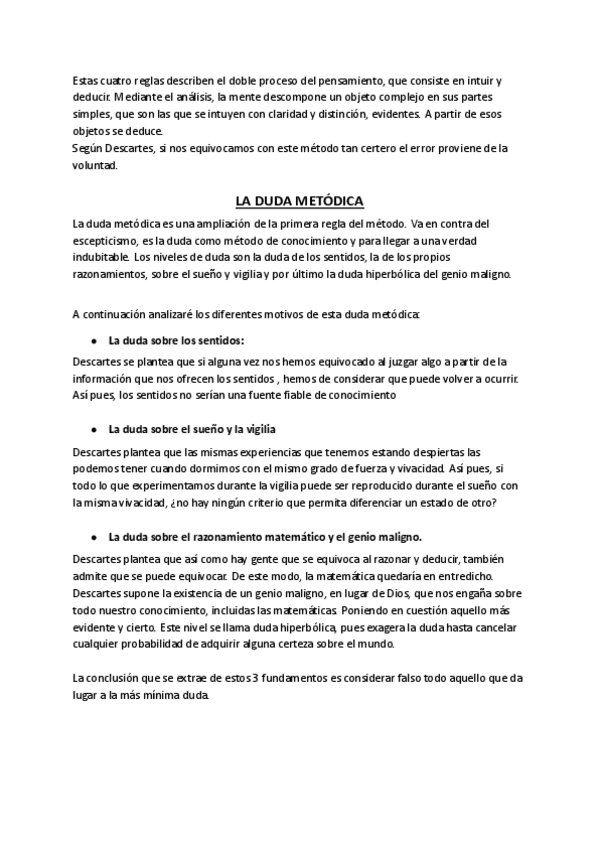 Estas cuatro reglas describen el doble proceso del pensamiento, que consiste en intuir y deducir. Mediante el análisis, la mente descompone un objeto complejo en sus partes simples, que son las que se intuyen con claridad y distinción, evidentes. A partir de esos objetos se deduce.
Según Descartes, si nos equivocamos con este método tan certero el error proviene de la voluntad.

LA DUDA METÓDICA

La duda metódica es una ampliación de la primera regla del método. Va en contra del escepticismo, es la duda como método de conocimiento y para llegar a una verdad indubitable. Los niveles de duda son la duda de los sentidos, la de los propios razonamientos, sobre el sueño y vigilia y por último la duda hiperbólica del genio maligno.

A continuación analizaré los diferentes motivos de esta duda metódica:

● La duda sobre los sentidos:

Descartes se plantea que si alguna vez nos hemos equivocado al juzgar algo a partir de la información que nos ofrecen los sentidos , hemos de considerar que puede volver a ocurrir. Así pues, los sentidos no serían una fuente fiable de conocimiento

● La duda sobre el sueño y la vigilia

Descartes plantea que las mismas experiencias que tenemos estando despiertas las podemos tener cuando dormimos con el mismo grado de fuerza y vivacidad. Así pues, si todo lo que experimentamos durante la vigilia puede ser reproducido durante el sueño con la misma vivacidad, ¿no hay ningún criterio que permita diferenciar un estado de otro?

● La duda sobre el razonamiento matemático y el genio maligno.

Descartes plantea que así como hay gente que se equivoca al razonar y deducir, también admite que se puede equivocar. De este modo, la matemática quedaría en entredicho. Descartes supone la existencia de un genio maligno, en lugar de Dios, que nos engaña sobre todo nuestro conocimiento, incluidas las matemáticas. Poniendo en cuestión aquello más evidente y cierto. Este nivel se llama duda hiperbólica, pues exagera la duda hasta cancelar cualquier probabilidad de adquirir alguna certeza sobre el mundo.

La conclusión que se extrae de estos 3 fundamentos es considerar falso todo aquello que da lugar a la más mínima duda.